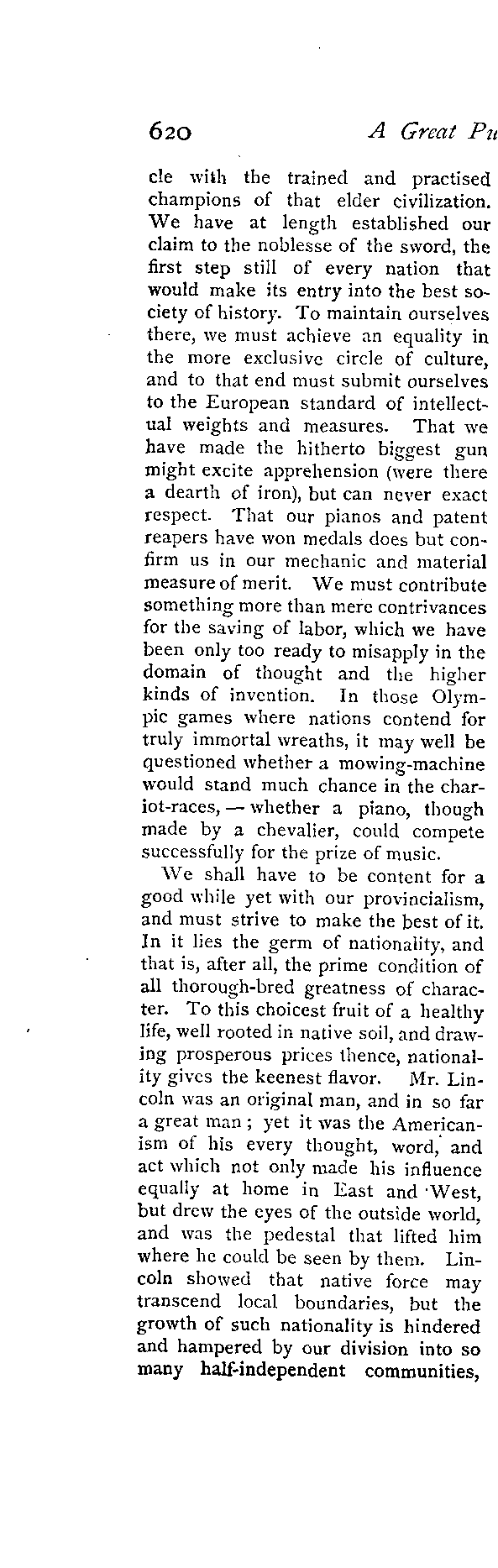 620 A Great Pu

cle with the trained and practised champions of that elder civilization. We have at length established our claim to the noblesse of the sword, the first step still of every nation that would make its entry into the best society of history. To maintain ourselves there, we must achieve an equality in the more exclusive circle of culture, and to that end must submit ourselves to the European standard of intellectual weights and measures. That we have made the hitherto biggest gun might excite apprehension (were there a dearth of iron), but can never exact respect. That our pianos and patent reapers have won medals does but confirm us in our mechanic and material measure of merit. We must contribute something more than mere contrivances for the saving of labor, which we have been only too ready to misapply in the domain of thought and the higher kinds of invention. In those Olympic games where nations contend for truly immortal wreaths, it may well be questioned whether a mowing-machine would stand much chance in the chariot-races, — whether a piano, though made by a chevalier, could compete successfully for the prize of music.

We shall have to be content for a good while yet with our provincialism, and must strive to make the best of it. In it lies the germ of nationality, and that is, after all, the prime condition of all thorough-bred greatness of character. To this choicest fruit of a healthy life, well rooted in native soil, and drawing prosperous prices thence, nationality gives the keenest flavor. Mr. Lincoln was an original man, and in so far a great man; yet it was the Americanism of his every thought, word, and act which not only made his influence equally at home in East and West, but drew the eyes of the outside world, and was the pedestal that lifted him where he could be seen by them. Lincoln showed that native force may transcend local boundaries, but the growth of such nationality is hindered and hampered by our division into so many half-independent communities,